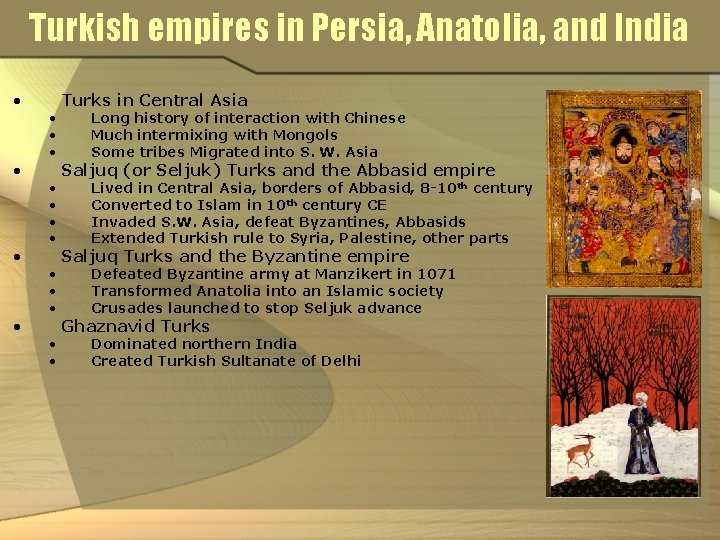 Turkish empires in Persia, Anatolia, and India

• Turks in Central Asia
• Long history of interaction with Chinese
• Much intermixing with Mongols
• Some tribes Migrated into S. W. Asia
• Saljuq (or Seljuk) Turks and the Abbasid empire
• Lived in Central Asia, borders of Abbasid, 8-10th century
• Converted to Islam in 10th century CE
• Invaded S.W. Asia, defeat Byzantines, Abbasids
• Extended Turkish rule to Syria, Palestine, other parts
• Saljuq Turks and the Byzantine empire
• Defeated Byzantine army at Manzikert in 1071
• Transformed Anatolia into an Islamic society
• Crusades launched to stop Seljuk advance
• Ghaznavid Turks
• Dominated northern India
• Created Turkish Sultanate of Delhi